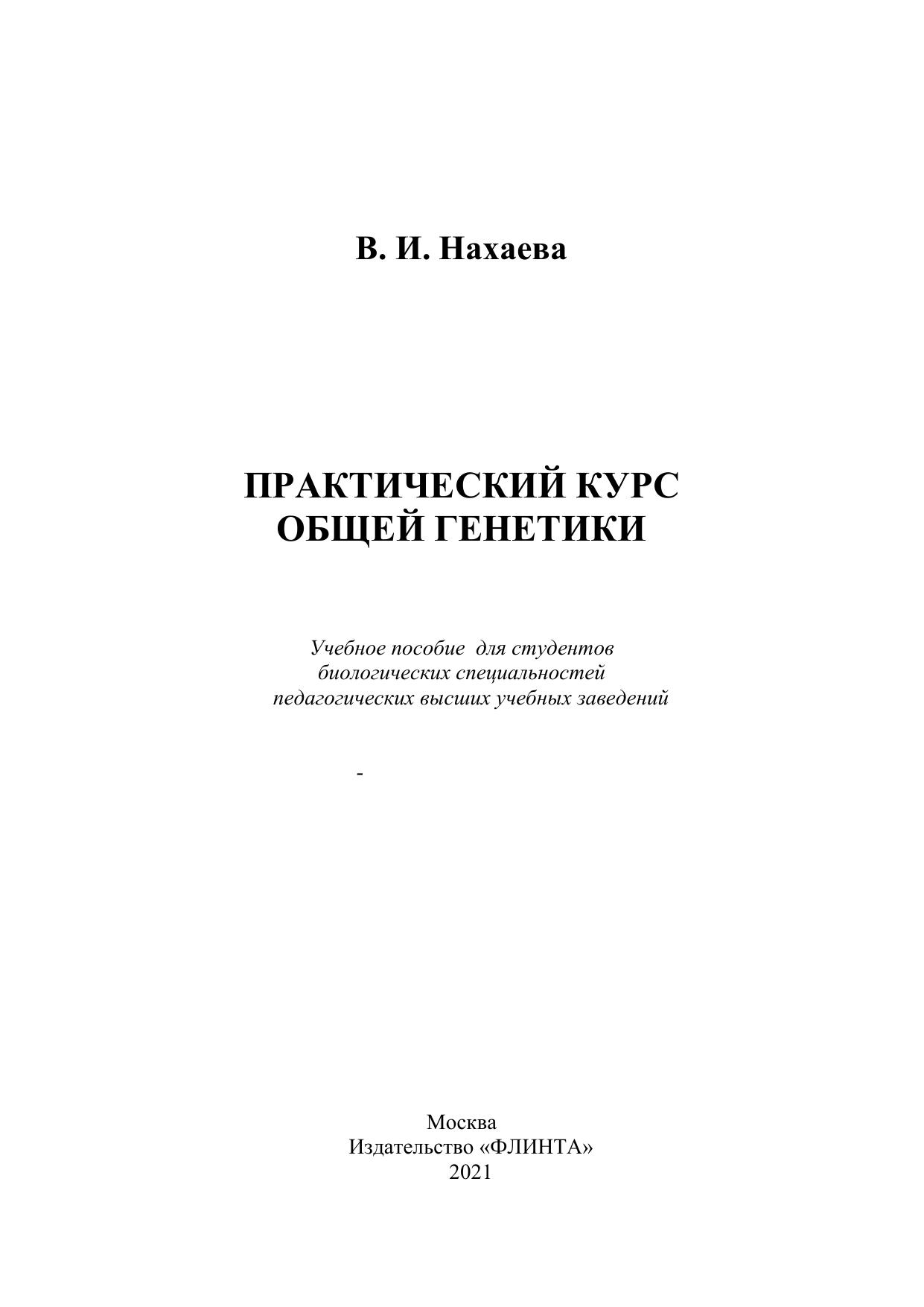 В. И. Нахаева

ПРАКТИЧЕСКИЙ КУРС
ОБЩЕЙ ГЕНЕТИКИ

Учебное пособие для студентов
биологических специальностей
педагогических высших учебных заведений

-

Москва
Издательство «ФЛИНТА»
2021